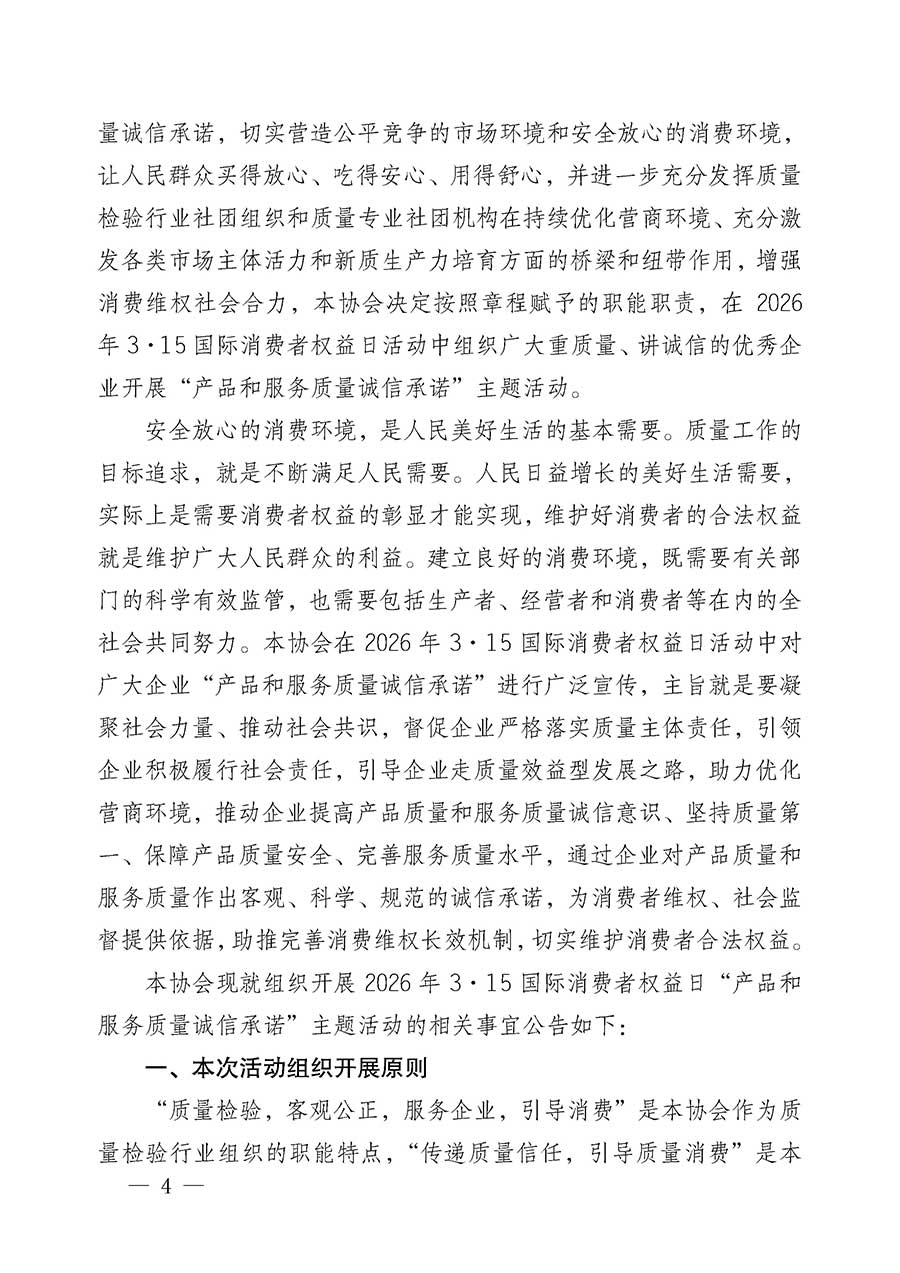 量诚信承诺，切实营造公平竞争的市场环境和安全放心的消费环境，让人民群众买得放心、吃得安心、用得舒心，并进一步充分发挥质量检验行业社团组织和质量专业社团机构在持续优化营商环境、充分激发各类市场主体活力和新质生产力培育方面的桥梁和纽带作用，增强消费维权社会合力，本协会决定按照章程赋予的职能职责，在 2026 年 3·15 国际消费者权益日活动中组织广大重质量、讲诚信的优秀企业开展“产品和服务质量诚信承诺”主题活动。

安全放心的消费环境，是人民美好生活的基本需要。质量工作的目标追求，就是不断满足人民需要。人民日益增长的美好生活需要，实际上是需要消费者权益的彰显才能实现，维护好消费者的合法权益就是维护广大人民群众的利益。建立良好的消费环境，既需要有关部门的科学有效监管，也需要包括生产者、经营者和消费者等在内的全社会共同努力。本协会在 2026 年 3·15 国际消费者权益日活动中对广大企业“产品和服务质量诚信承诺”进行广泛宣传，主旨就是要凝聚社会力量、推动社会共识，督促企业严格落实质量主体责任，引领企业积极履行社会责任，引导企业走质量效益型发展之路，助力优化营商环境，推动企业提高产品质量和服务质量诚信意识、坚持质量第一、保障产品质量安全、完善服务质量水平，通过企业对产品质量和服务质量作出客观、科学、规范的诚信承诺，为消费者维权、社会监督提供依据，助推完善消费维权长效机制，切实维护消费者合法权益。

本协会现就组织开展 2026 年 3·15 国际消费者权益日“产品和服务质量诚信承诺”主题活动的相关事宜公告如下：

一、本次活动组织开展原则

“质量检验，客观公正，服务企业，引导消费”是本协会作为质量检验行业组织的职能特点，“传递质量信任，引导质量消费”是本

— 4 —